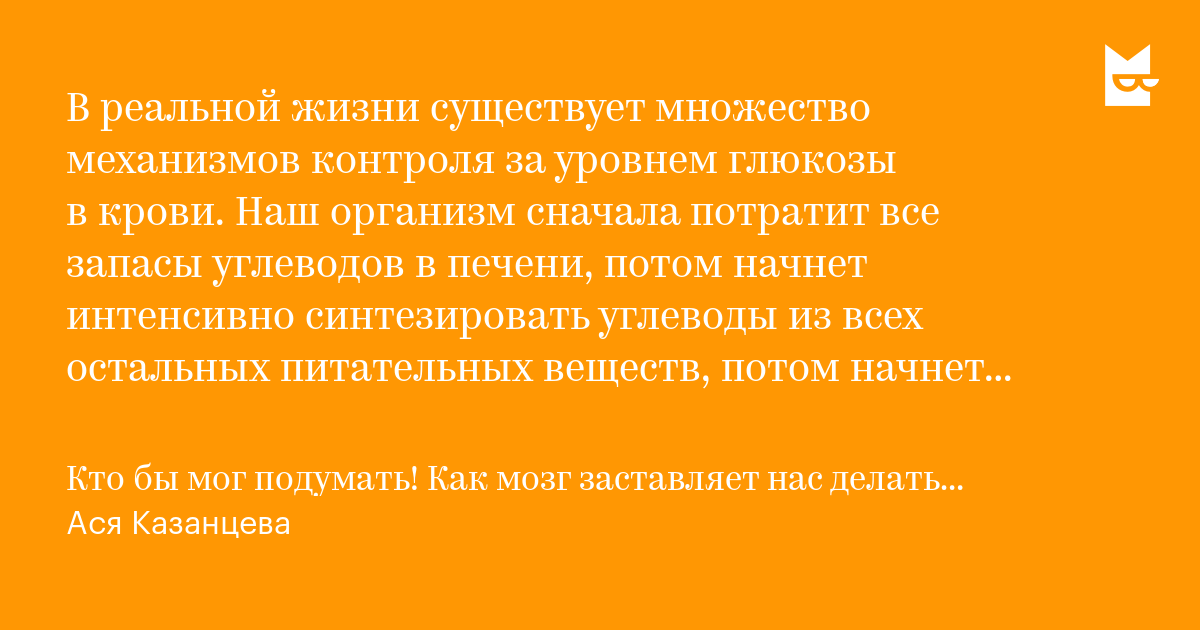 В реальной жизни существует множество механизмов контроля за уровнем глюкозы в крови. Наш организм сначала потратит все запасы углеводов в печени, потом начнет интенсивно синтезировать углеводы из всех остальных питательных веществ, потом начнет...

Кто бы мог подумать! Как мозг заставляет нас делать...
Ася Казанцева